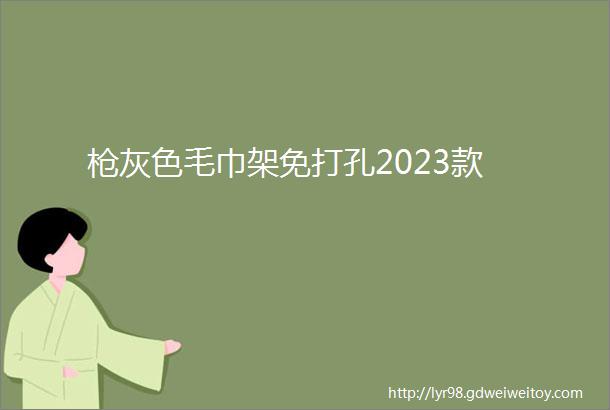 枪灰色毛巾架免打孔2023款

http://lyr98.gdweiweitoy.com